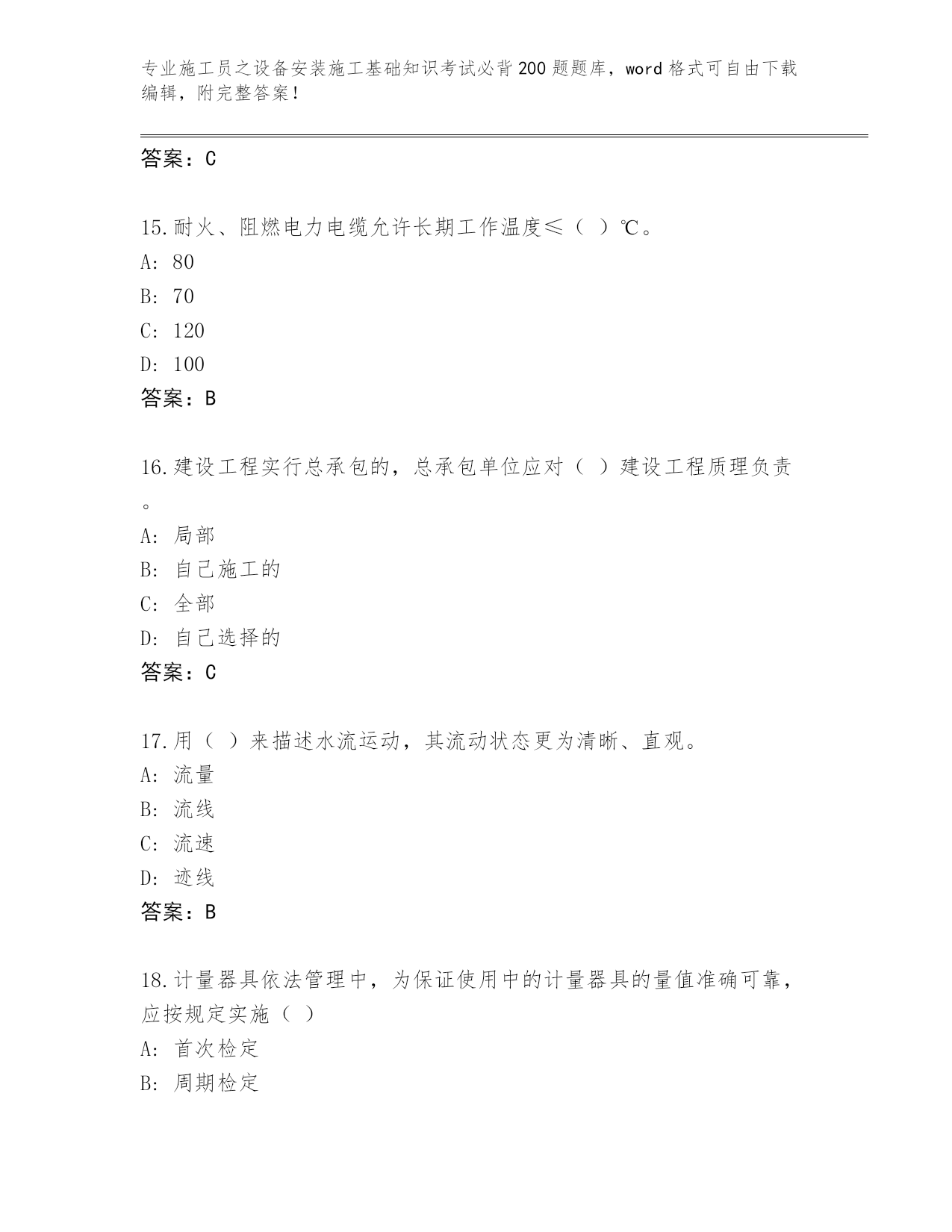 专业施工员之设备安装施工基础知识考试必背200题题库，word格式可自由下载编辑，附完整答案！

答案：C

15.耐火、阻燃电力电缆允许长期工作温度≤（ ）℃。
A: 80
B: 70
C: 120
D: 100
答案：B

16.建设工程实行总承包的，总承包单位应对（ ）建设工程质理负责。
A: 局部
B: 自己施工的
C: 全部
D: 自己选择的
答案：C

17.用（ ）来描述水流运动，其流动状态更为清晰、直观。
A: 流量
B: 流线
C: 流速
D: 迹线
答案：B

18.计量器具依法管理中，为保证使用中的计量器具的量值准确可靠，应按规定实施（ ）
A: 首次检定
B: 周期检定